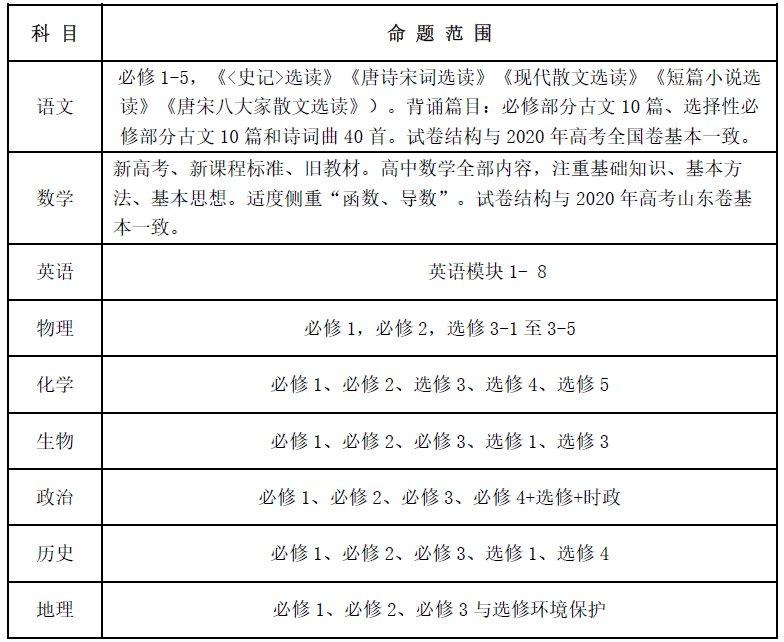 | 科 目 | 命 题 范 围 |
|---|---|
| 语文 | 必修 1-5，《<史记>选读》《唐诗宋词选读》《现代散文选读》《短篇小说选读》《唐宋八大家散文选读》）。背诵篇目：必修部分古文 10 篇、选择性必修部分古文 10 篇和诗词曲 40 首。试卷结构与 2020 年高考全国卷基本一致。 |
| 数学 | 新高考、新课程标准、旧教材。高中数学全部内容，注重基础知识、基本方法、基本思想。适度侧重“函数、导数”。试卷结构与 2020 年高考山东卷基本一致。 |
| 英语 | 英语模块 1- 8 |
| 物理 | 必修 1，必修 2，选修 3-1 至 3-5 |
| 化学 | 必修 1、必修 2、选修 3、选修 4、选修 5 |
| 生物 | 必修 1、必修 2、必修 3、选修 1、选修 3 |
| 政治 | 必修 1、必修 2、必修 3、必修 4+选修+时政 |
| 历史 | 必修 1、必修 2、必修 3、选修 1、选修 4 |
| 地理 | 必修 1、必修 2、必修 3 与选修环境保护 |